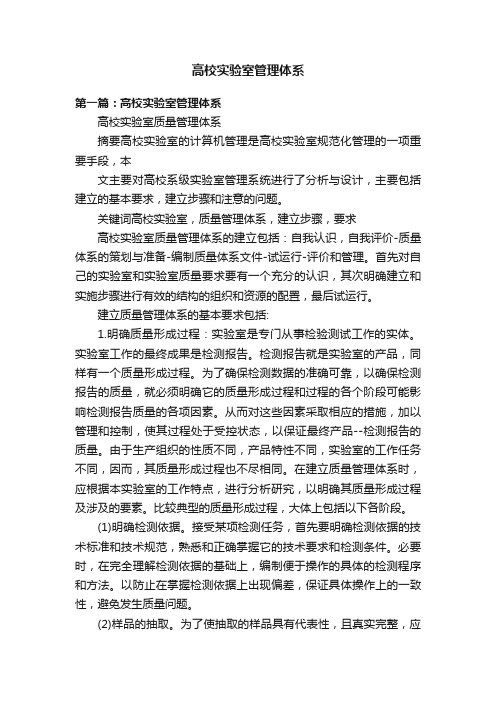 高校实验室管理体系

第一篇：高校实验室管理体系

高校实验室质量管理体系

摘要高校实验室的计算机管理是高校实验室规范化管理的一项重要手段，本

文主要对高校系级实验室管理系统进行了分析与设计，主要包括建立的基本要求，建立步骤和注意的问题。

关键词高校实验室，质量管理体系，建立步骤，要求

高校实验室质量管理体系的建立包括：自我认识，自我评价-质量体系的策划与准备-编制质量体系文件-试运行-评价和管理。首先对自己的实验室和实验室质量要求要有一个充分的认识，其次明确建立和实施步骤进行有效的结构的组织和资源的配置，最后试运行。

建立质量管理体系的基本要求包括:

1.明确质量形成过程：实验室是专门从事检验测试工作的实体。实验室工作的最终成果是检测报告。检测报告就是实验室的产品，同样有一个质量形成过程。为了确保检测数据的准确可靠，以确保检测报告的质量，就必须明确它的质量形成过程和过程的各个阶段可能影响检测报告质量的各项因素。从而对这些因素采取相应的措施，加以管理和控制，使其过程处于受控状态，以保证最终产品--检测报告的质量。由于生产组织的性质不同，产品特性不同，实验室的工作任务不同，因而，其质量形成过程也不尽相同。在建立质量管理体系时，应根据本实验室的工作特点，进行分析研究，以明确其质量形成过程及涉及的要素。比较典型的质量形成过程，大体上包括以下各阶段。

(1)明确检测依据。接受某项检测任务，首先要明确检测依据的技术标准和技术规范，熟悉和正确掌握它的技术要求和检测条件。必要时，在完全理解检测依据的基础上，编制便于操作的具体的检测程序和方法。以防止在掌握检测依据上出现偏差，保证具体操作上的一致性，避免发生质量问题。

(2)样品的抽取。为了使抽取的样品具有代表性，且真实完整，应